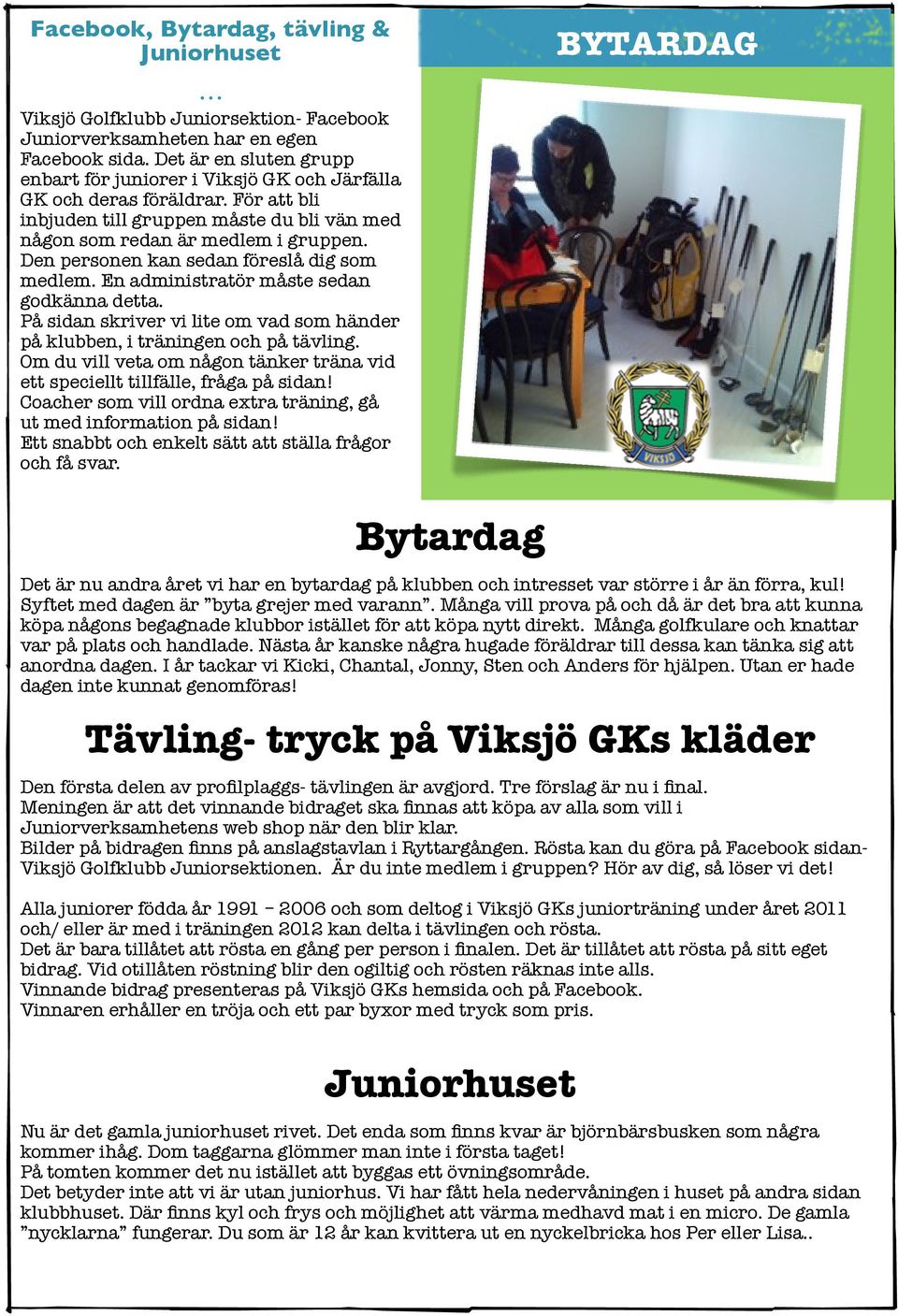 Facebook, Bytardag, tävling & Juniorhuset

...

Viksjö Golfklubb Juniorsektion- Facebook
Juniorverksamheten har en egen Facebook sida. Det är en sluten grupp enbart för juniorer i Viksjö GK och Järfälla GK och deras föräldrar. För att bli inbjuden till gruppen måste du bli vän med någon som redan är medlem i gruppen. Den personen kan sedan föreslå dig som medlem. En administratör måste sedan godkänna detta.
På sidan skriver vi lite om vad som händer på klubben, i träningen och på tävling.
Om du vill veta om någon tänker träna vid ett speciellt tillfälle, fråga på sidan!
Coacher som vill ordna extra träning, gå ut med information på sidan!
Ett snabbt och enkelt sätt att ställa frågor och få svar.

BYTARDAG

VIKSJÖ

Bytardag

Det är nu andra året vi har en bytardag på klubben och intresset var större i år än förra, kul! Syftet med dagen är ”byta grejer med varann”. Många vill prova på och då är det bra att kunna köpa någons begagnade klubbor istället för att köpa nytt direkt. Många golfkulare och knattar var på plats och handlade. Nästa år kanske några hugade föräldrar till dessa kan tänka sig att anordna dagen. I år tackar vi Kicki, Chantal, Jonny, Sten och Anders för hjälpen. Utan er hade dagen inte kunnat genomföras!

Tävling- tryck på Viksjö GKs kläder

Den första delen av profilplaggs- tävlingen är avgjord. Tre förslag är nu i final.
Meningen är att det vinnande bidraget ska finnas att köpa av alla som vill i Juniorverksamhetens web shop när den blir klar.
Bilder på bidragen finns på anslagstavlan i Ryttargången. Rösta kan du göra på Facebook sidan- Viksjö Golfklubb Juniorsektionen. Är du inte medlem i gruppen? Hör av dig, så löser vi det!

Alla juniorer födda år 1991 – 2006 och som deltog i Viksjö GKs juniorträning under året 2011 och/ eller är med i träningen 2012 kan delta i tävlingen och rösta.
Det är bara tillåtet att rösta en gång per person i finalen. Det är tillåtet att rösta på sitt eget bidrag. Vid otillåten röstning blir den ogiltig och rösten räknas inte alls.
Vinnande bidrag presenteras på Viksjö GKs hemsida och på Facebook.
Vinnaren erhåller en tröja och ett par byxor med tryck som pris.

Juniorhuset

Nu är det gamla juniorhuset rivet. Det enda som finns kvar är björnbärsbusken som några kommer ihåg. Dom taggarna glömmer man inte i första taget!
På tomten kommer det nu istället att byggas ett övningsområde.
Det betyder inte att vi är utan juniorhus. Vi har fått hela nedervåningen i huset på andra sidan klubbhuset. Där finns kyl och frys och möjlighet att värma medhavd mat i en micro. De gamla ”nycklarna” fungerar. Du som är 12 år kan kvittera ut en nyckelbricka hos Per eller Lisa..